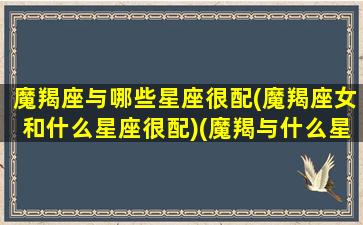 魔羯座与哪些星座很配(魔羯座女和什么星座很配)(魔羯与什么星